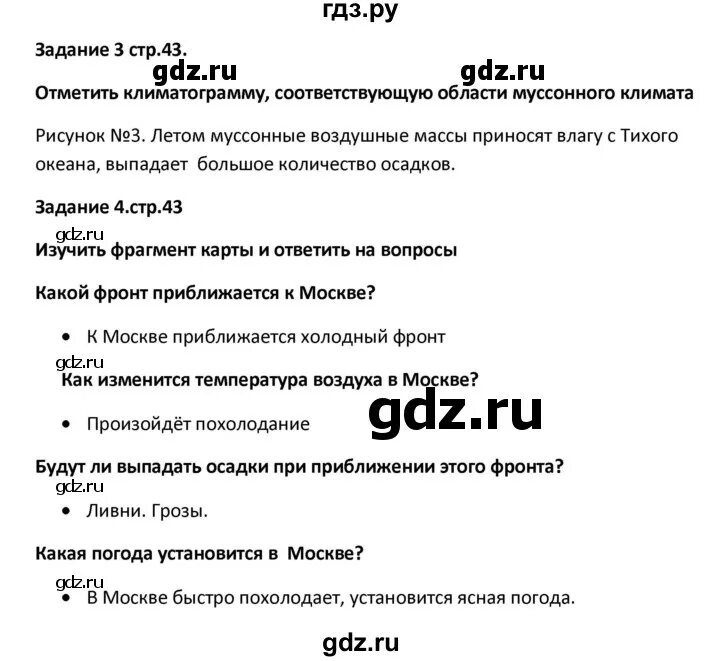 гдз.ру

Задание 3 стр.43.

gdz.ru gdz.ru

Отметить климатограмму, соответствующую области муссонного климата

Рисунок №3. Летом муссонные воздушные массы приносят влагу с Тихого океана, выпадает большое количество осадков.

Задание 4.стр.43

gdz.ru

Изучить фрагмент карты и ответить на вопросы

Какой фронт приближается к Москве?

• К Москве приближается холодный фронт

gdz.ru

Как изменится температура воздуха в Москве?

gdz.ru

• Произойдёт похолодание

Будут ли выпадать осадки при приближении этого фронта?

gdz.ru

• Ливни. Грозы.

Какая погода установится в Москве?

gdz.ru

• В Москве быстро похолодает, установится ясная погода.

gdz.ru